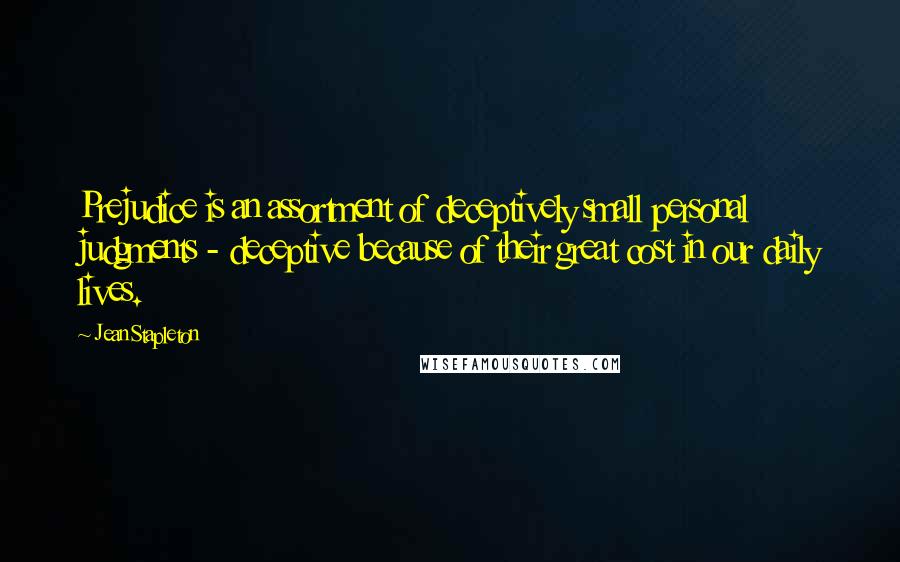 Prejudice is an assortment of deceptively small personal judgments - deceptive because of their great cost in our daily lives.

~ Jean Stapleton

WISEFAMOUSQUOTES.COM